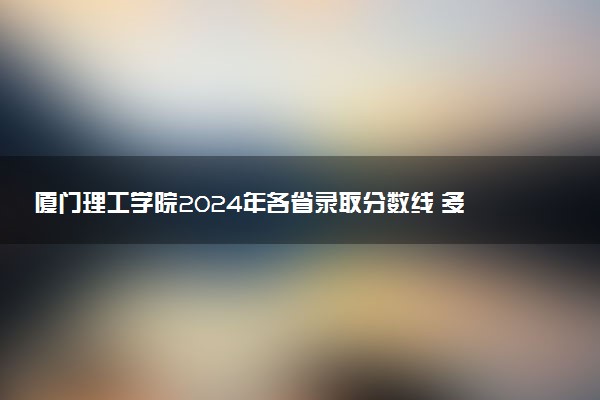 厦门理工学院2024年各省录取分数线 多